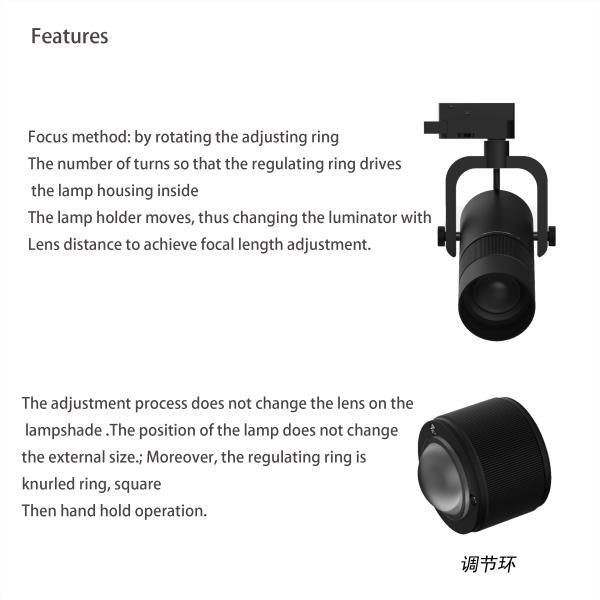 Features

Focus method: by rotating the adjusting ring
The number of turns so that the regulating ring drives
the lamp housing inside
The lamp holder moves, thus changing the luminator with
Lens distance to achieve focal length adjustment.

The adjustment process does not change the lens on the
lampshade .The position of the lamp does not change
the external size.; Moreover, the regulating ring is
knurled ring, square
Then hand hold operation.

调节环